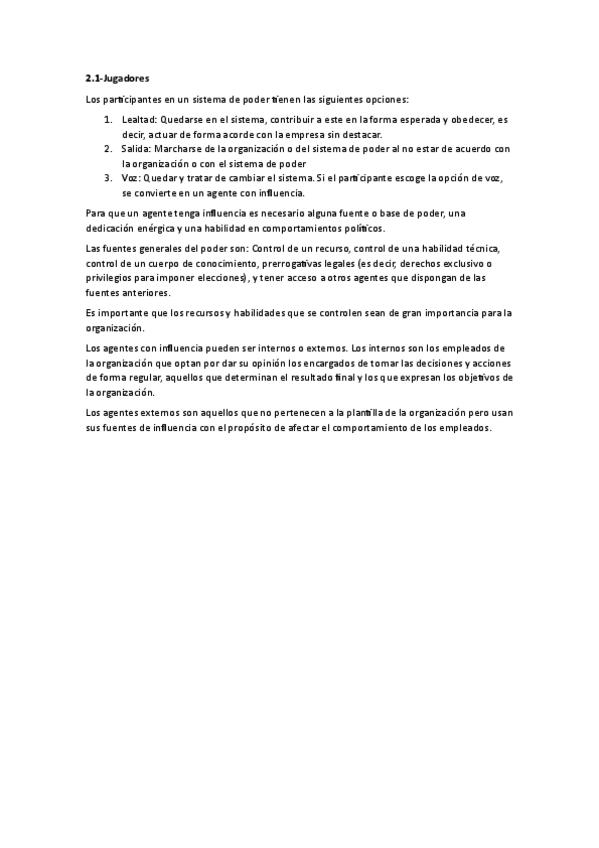 2.1-Jugadores

Los participantes en un sistema de poder tienen las siguientes opciones:

1. Lealtad: Quedarse en el sistema, contribuir a este en la forma esperada y obedecer, es decir, actuar de forma acorde con la empresa sin destacar.
2. Salida: Marcharse de la organización o del sistema de poder al no estar de acuerdo con la organización o con el sistema de poder
3. Voz: Quedar y tratar de cambiar el sistema. Si el participante escoge la opción de voz, se convierte en un agente con influencia.

Para que un agente tenga influencia es necesario alguna fuente o base de poder, una dedicación enérgica y una habilidad en comportamientos políticos.

Las fuentes generales del poder son: Control de un recurso, control de una habilidad técnica, control de un cuerpo de conocimiento, prerrogativas legales (es decir, derechos exclusivo o privilegios para imponer elecciones), y tener acceso a otros agentes que dispongan de las fuentes anteriores.

Es importante que los recursos y habilidades que se controlen sean de gran importancia para la organización.

Los agentes con influencia pueden ser internos o externos. Los internos son los empleados de la organización que optan por dar su opinión los encargados de tomar las decisiones y acciones de forma regular, aquellos que determinan el resultado final y los que expresan los objetivos de la organización.

Los agentes externos son aquellos que no pertenecen a la plantilla de la organización pero usan sus fuentes de influencia con el propósito de afectar el comportamiento de los empleados.